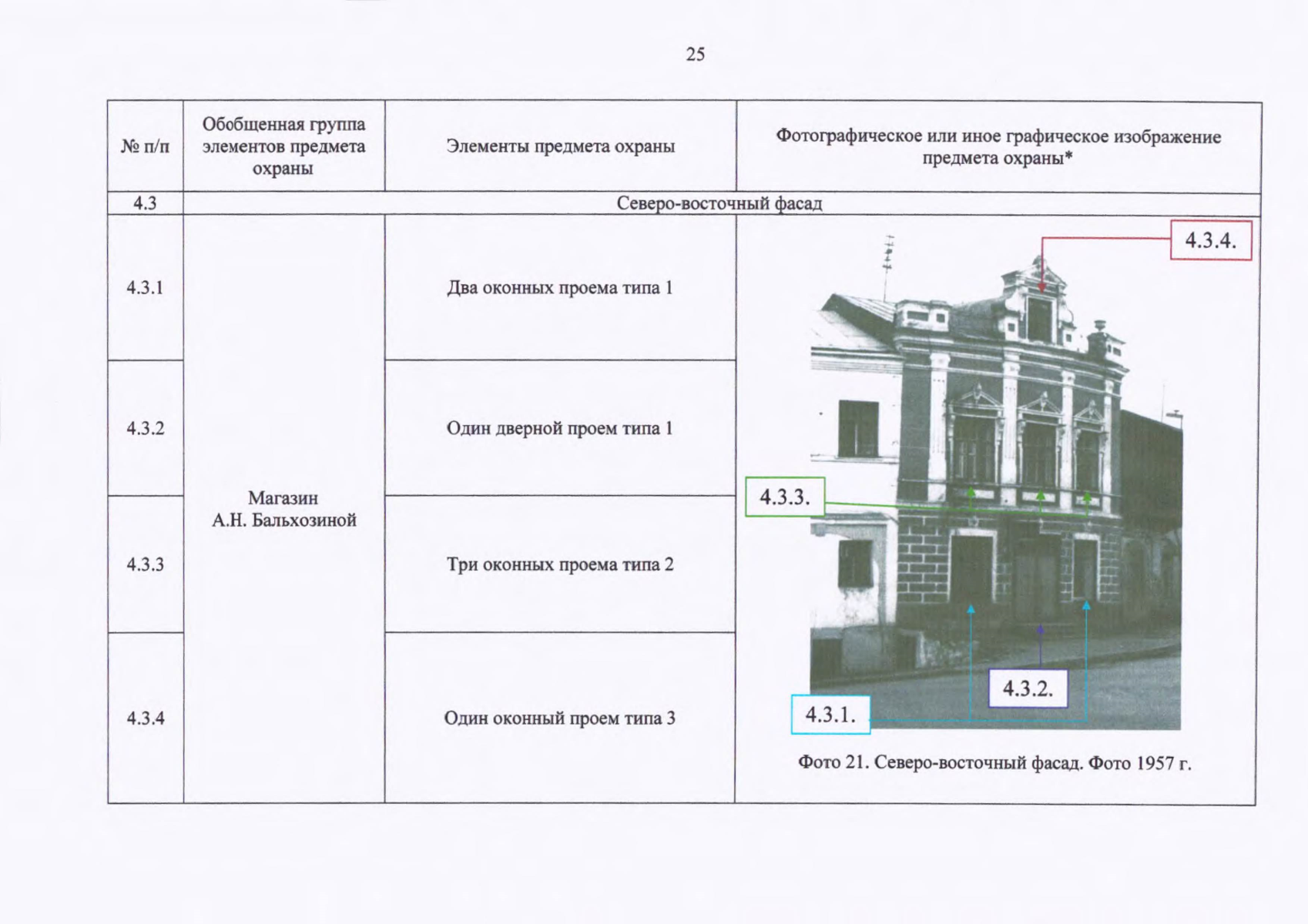 25

| № п/п | Обобщенная группа элементов предмета охраны | Элементы предмета охраны | Фотографическое или иное графическое изображение предмета охраны* |
|---|---|---|---|
| 4.3 | Северо-восточный фасад | | |
| 4.3.1 | Магазин А.Н. Бальхозиной | Два оконных проема типа 1 | 4.3.4. 4.3.3. 4.3.2. 4.3.1. Фото 21. Северо-восточный фасад. Фото 1957 г. |
| 4.3.2 | | Один дверной проем типа 1 | |
| 4.3.3 | | Три оконных проема типа 2 | |
| 4.3.4 | | Один оконный проем типа 3 | |